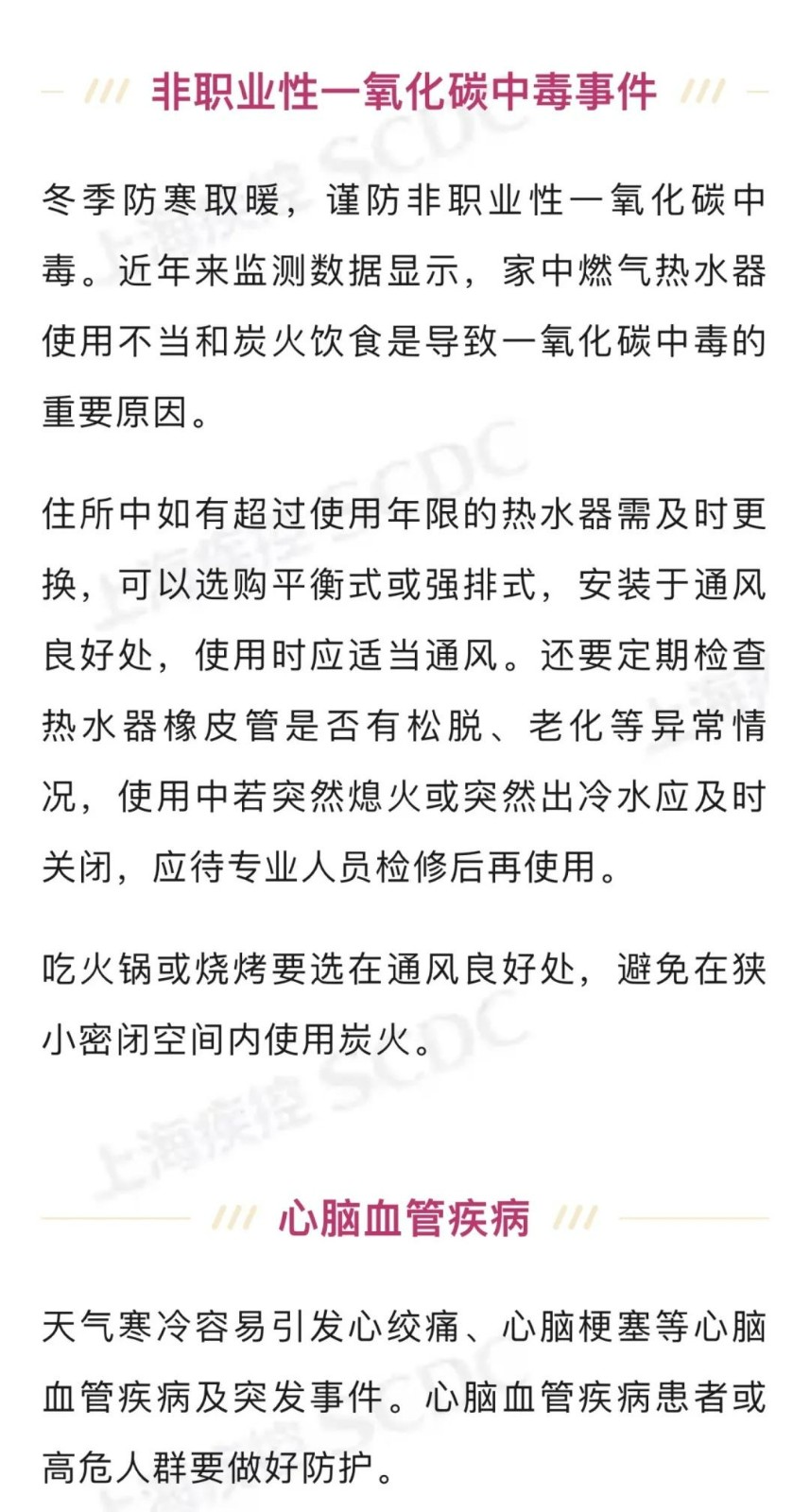 非职业性一氧化碳中毒事件

冬季防寒取暖，谨防非职业性一氧化碳中毒。近年来监测数据显示，家中燃气热水器使用不当和炭火饮食是导致一氧化碳中毒的重要原因。

住所中如有超过使用年限的热水器需及时更换，可以选购平衡式或强排式，安装于通风良好处，使用时应适当通风。还要定期检查热水器橡皮管是否有松脱、老化等异常情况，使用中若突然熄火或突然出冷水应及时关闭，应待专业人员检修后再使用。

吃火锅或烧烤要选在通风良好处，避免在狭小密闭空间内使用炭火。

上海疾控 SCDC

心脑血管疾病

天气寒冷容易引发心绞痛、心脑梗塞等心脑血管疾病及突发事件。心脑血管疾病患者或高危人群要做好防护。